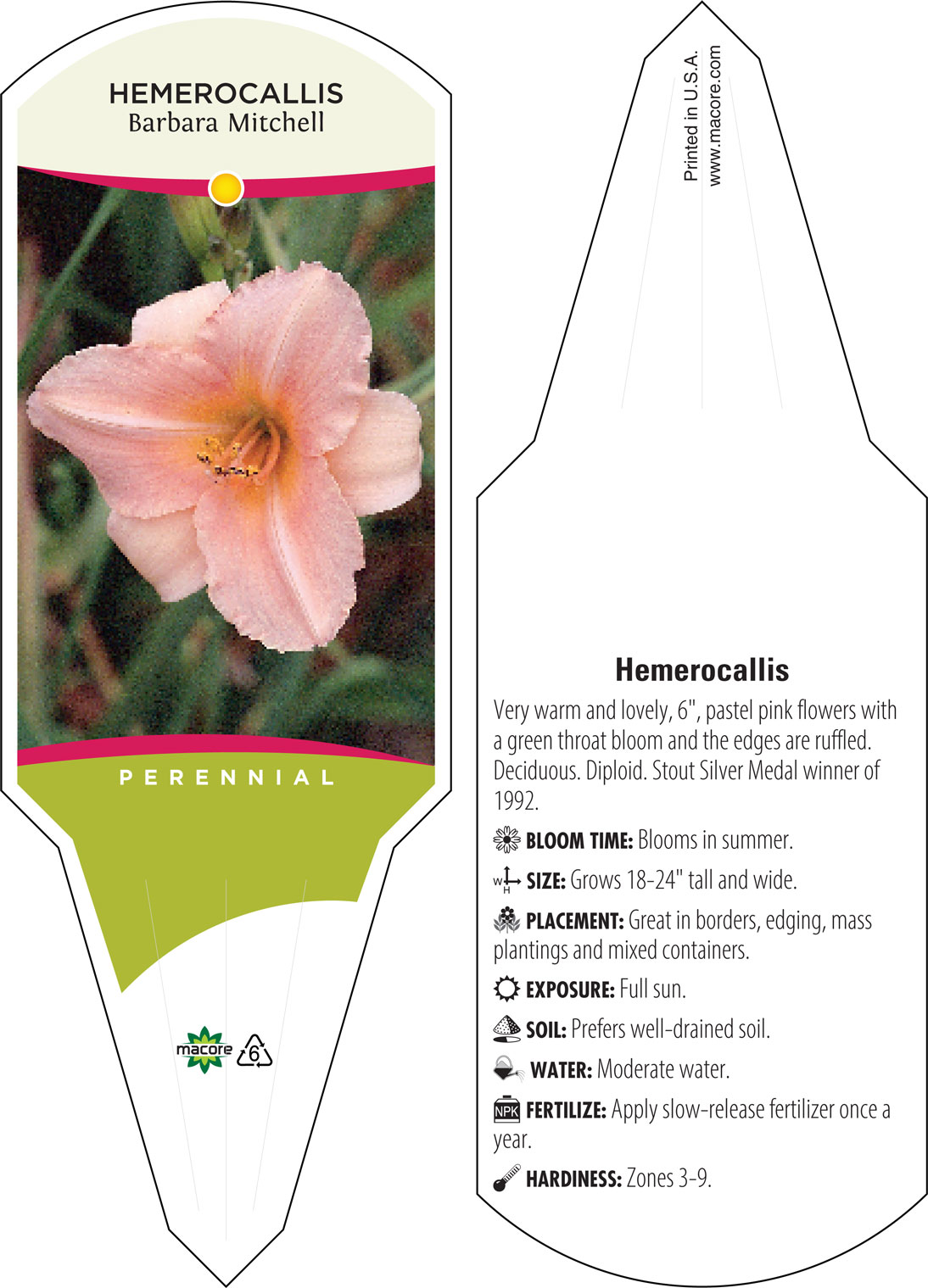 HEMEROCALLIS
Barbara Mitchell

PERENNIAL

macore 6

Printed in U.S.A.
www.macore.com

Hemerocallis

Very warm and lovely, 6", pastel pink flowers with a green throat bloom and the edges are ruffled. Deciduous. Diploid. Stout Silver Medal winner of 1992.

BLOOM TIME: Blooms in summer.

W H SIZE: Grows 18-24" tall and wide.

PLACEMENT: Great in borders, edging, mass plantings and mixed containers.

EXPOSURE: Full sun.

SOIL: Prefers well-drained soil.

WATER: Moderate water.

NPK FERTILIZE: Apply slow-release fertilizer once a year.

HARDINESS: Zones 3-9.